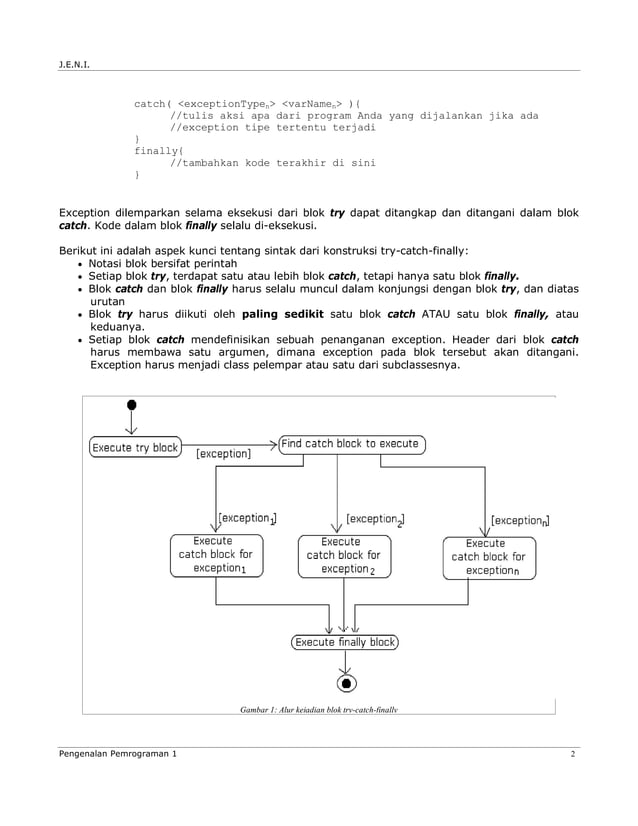 J.E.N.I.

catch( <exceptionType$_n$> <varName$_n$> ){
//tulis aksi apa dari program Anda yang dijalankan jika ada
//exception tipe tertentu terjadi
}
finally{
//tambahkan kode terakhir di sini
}

Exception dilemparkan selama eksekusi dari blok try dapat ditangkap dan ditangani dalam blok catch. Kode dalam blok finally selalu di-eksekusi.

Berikut ini adalah aspek kunci tentang sintak dari konstruksi try-catch-finally:
• Notasi blok bersifat perintah
• Setiap blok try, terdapat satu atau lebih blok catch, tetapi hanya satu blok finally.
• Blok catch dan blok finally harus selalu muncul dalam konjungsi dengan blok try, dan diatas urutan
• Blok try harus diikuti oleh paling sedikit satu blok catch ATAU satu blok finally, atau keduanya.
• Setiap blok catch mendefinisikan sebuah penanganan exception. Header dari blok catch harus membawa satu argumen, dimana exception pada blok tersebut akan ditangani. Exception harus menjadi class pelempar atau satu dari subclassesnya.

Execute try block
[exception]
Find catch block to execute
[exception$_1$]
[exception$_2$]
[exception$_n$]
Execute catch block for exception$_1$
Execute catch block for exception$_2$
Execute catch block for exception$_n$
Execute finally block

Gambar 1: Alur kejadian blok try-catch-finally

Pengenalan Pemrograman 1
2